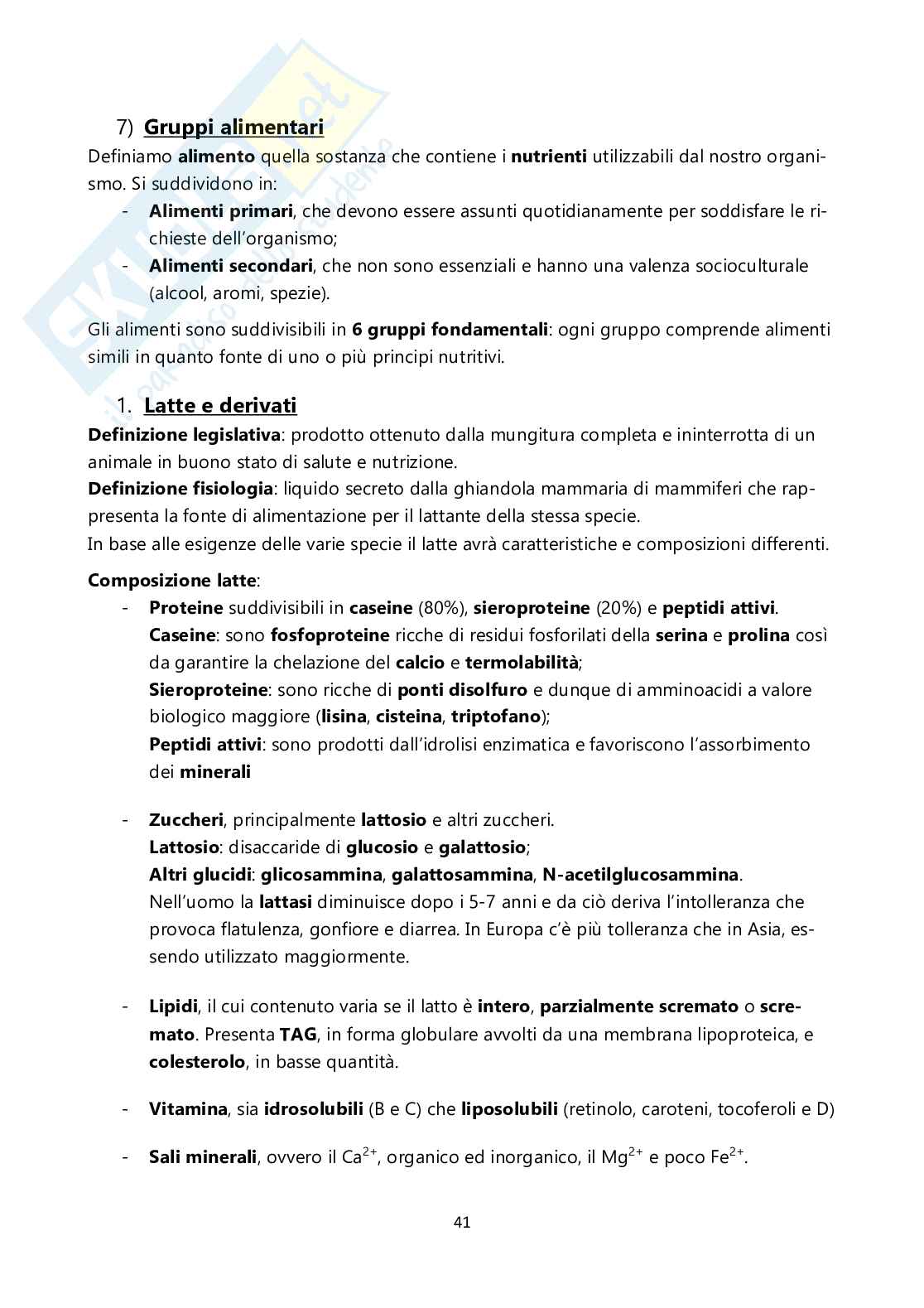 7) Gruppi alimentari
Definiamo alimento quella sostanza che contiene i nutrienti utilizzabili dal nostro organismo. Si suddividono in:
- Alimenti primari, che devono essere assunti quotidianamente per soddisfare le richieste dell'organismo;
- Alimenti secondari, che non sono essenziali e hanno una valenza socioculturale (alcool, aromi, spezie).

Gli alimenti sono suddivisibili in 6 gruppi fondamentali: ogni gruppo comprende alimenti simili in quanto fonte di uno o più principi nutritivi.

1. Latte e derivati
Definizione legislativa: prodotto ottenuto dalla mungitura completa e ininterrotta di un animale in buono stato di salute e nutrizione.
Definizione fisiologia: liquido secreto dalla ghiandola mammaria di mammiferi che rappresenta la fonte di alimentazione per il lattante della stessa specie.
In base alle esigenze delle varie specie il latte avrà caratteristiche e composizioni differenti.

Composizione latte:
- Proteine suddivisibili in caseine (80%), sieroproteine (20%) e peptidi attivi.
Caseine: sono fosfoproteine ricche di residui fosforilati della serina e prolina così da garantire la chelazione del calcio e termolabilità;
Sieroproteine: sono ricche di ponti disolfuro e dunque di amminoacidi a valore biologico maggiore (lisina, cisteina, triptofano);
Peptidi attivi: sono prodotti dall'idrolisi enzimatica e favoriscono l'assorbimento dei minerali

- Zuccheri, principalmente lattosio e altri zuccheri.
Lattosio: disaccaride di glucosio e galattosio;
Altri glucidi: glicosammina, galattosammina, N-acetilglucosammina.
Nell'uomo la lattasi diminuisce dopo i 5-7 anni e da ciò deriva l'intolleranza che provoca flatulenza, gonfiore e diarrea. In Europa c'è più tolleranza che in Asia, essendo utilizzato maggiormente.

- Lipidi, il cui contenuto varia se il latto è intero, parzialmente scremato o scremato. Presenta TAG, in forma globulare avvolti da una membrana lipoproteica, e colesterolo, in basse quantità.

- Vitamina, sia idrosolubili (B e C) che liposolubili (retinolo, caroteni, tocoferoli e D)

- Sali minerali, ovvero il $Ca^{2+}$, organico ed inorganico, il $Mg^{2+}$ e poco $Fe^{2+}$.

41